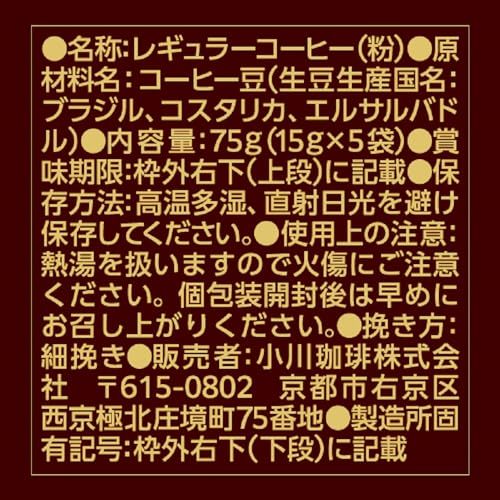 ●名称:レギュラーコーヒー(粉)●原材料名:コーヒー豆(生豆生産国名:ブラジル、コスタリカ、エルサルバドル)●内容量:75g(15g×5袋)●賞味期限:枠外右下(上段)に記載●保存方法:高温多湿、直射日光を避け保存してください。●使用上の注意:熱湯を扱いますので火傷にご注意ください。個包装開封後は早めにお召し上がりください。●挽き方:細挽き●販売者:小川珈琲株式会社 〒615-0802 京都市右京区西京極北庄境町75番地●製造所固有記号:枠外右下(下段)に記載